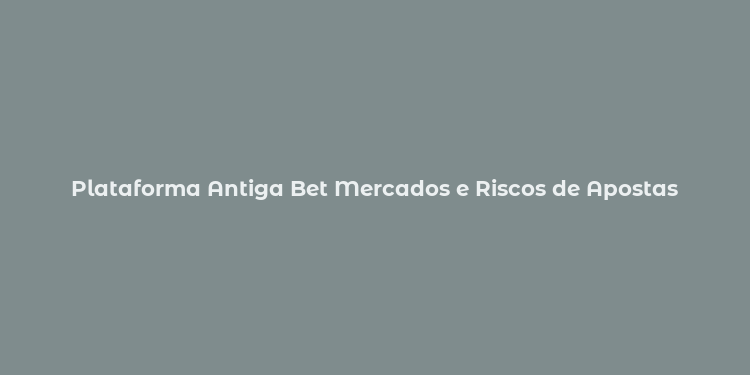 Plataforma Antiga Bet Mercados e Riscos de Apostas